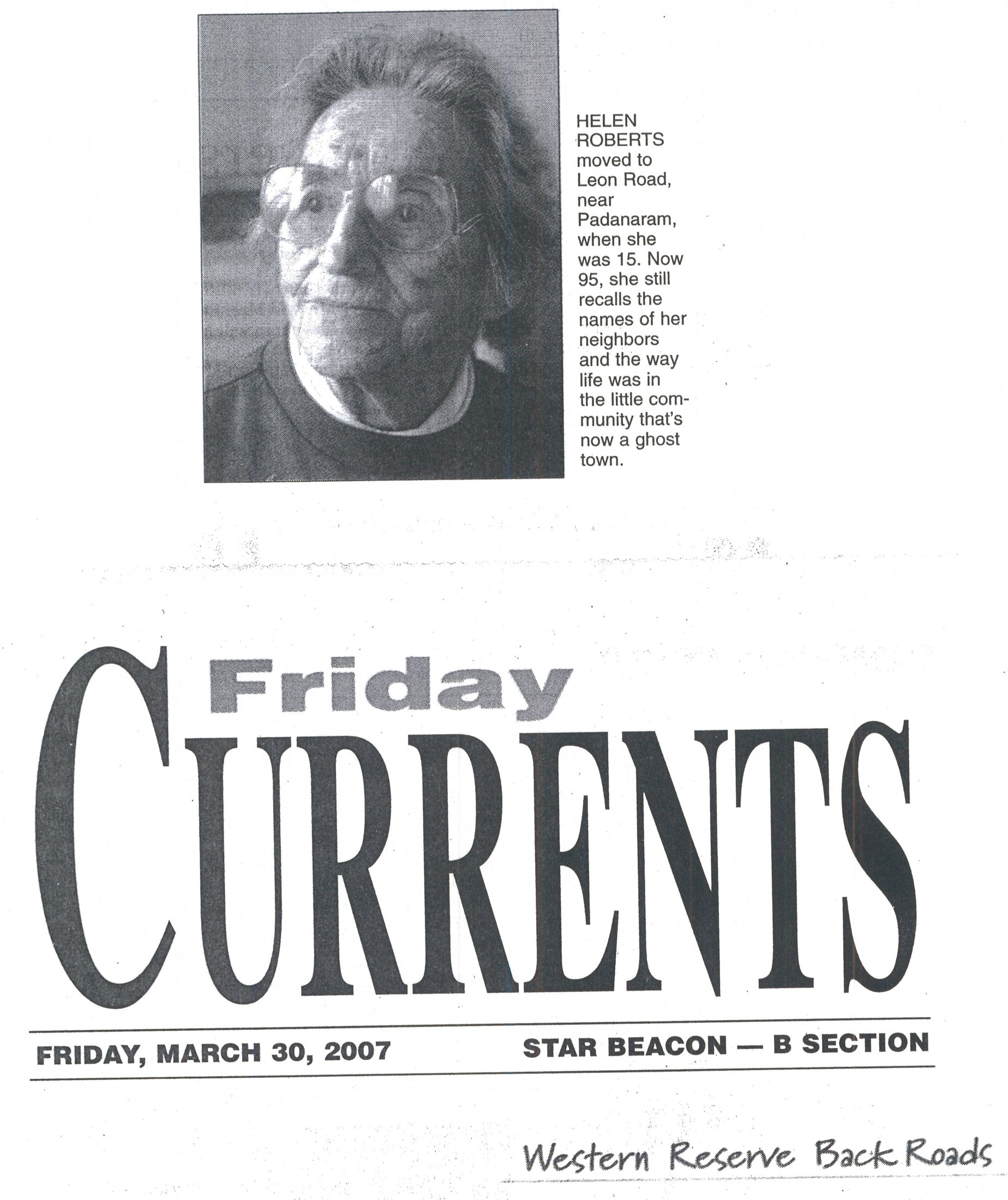 HELEN ROBERTS moved to Leon Road, near Padanaram, when she was 15. Now 95, she still recalls the names of her neighbors and the way life was in the little community that's now a ghost town.

Friday
CURRENTS

FRIDAY, MARCH 30, 2007

STAR BEACON — B SECTION

Western Reserve Back Roads